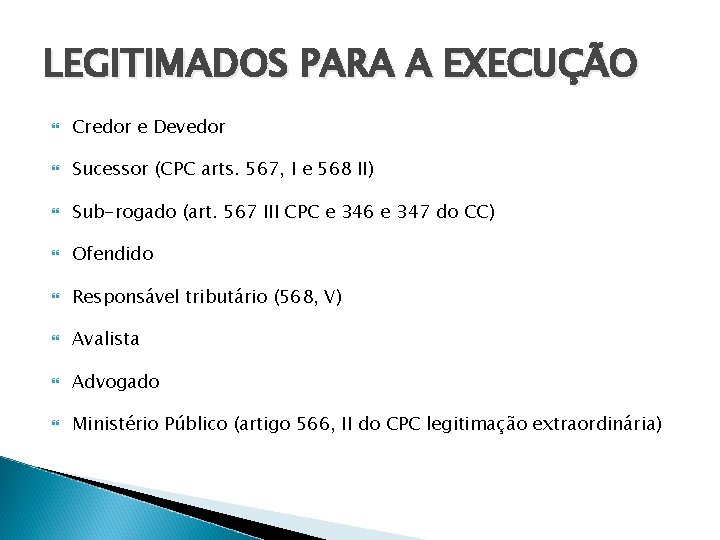 LEGITIMADOS PARA A EXECUÇÃO

• Credor e Devedor
• Sucessor (CPC arts. 567, I e 568 II)
• Sub-rogado (art. 567 III CPC e 346 e 347 do CC)
• Ofendido
• Responsável tributário (568, V)
• Avalista
• Advogado
• Ministério Público (artigo 566, II do CPC legitimação extraordinária)